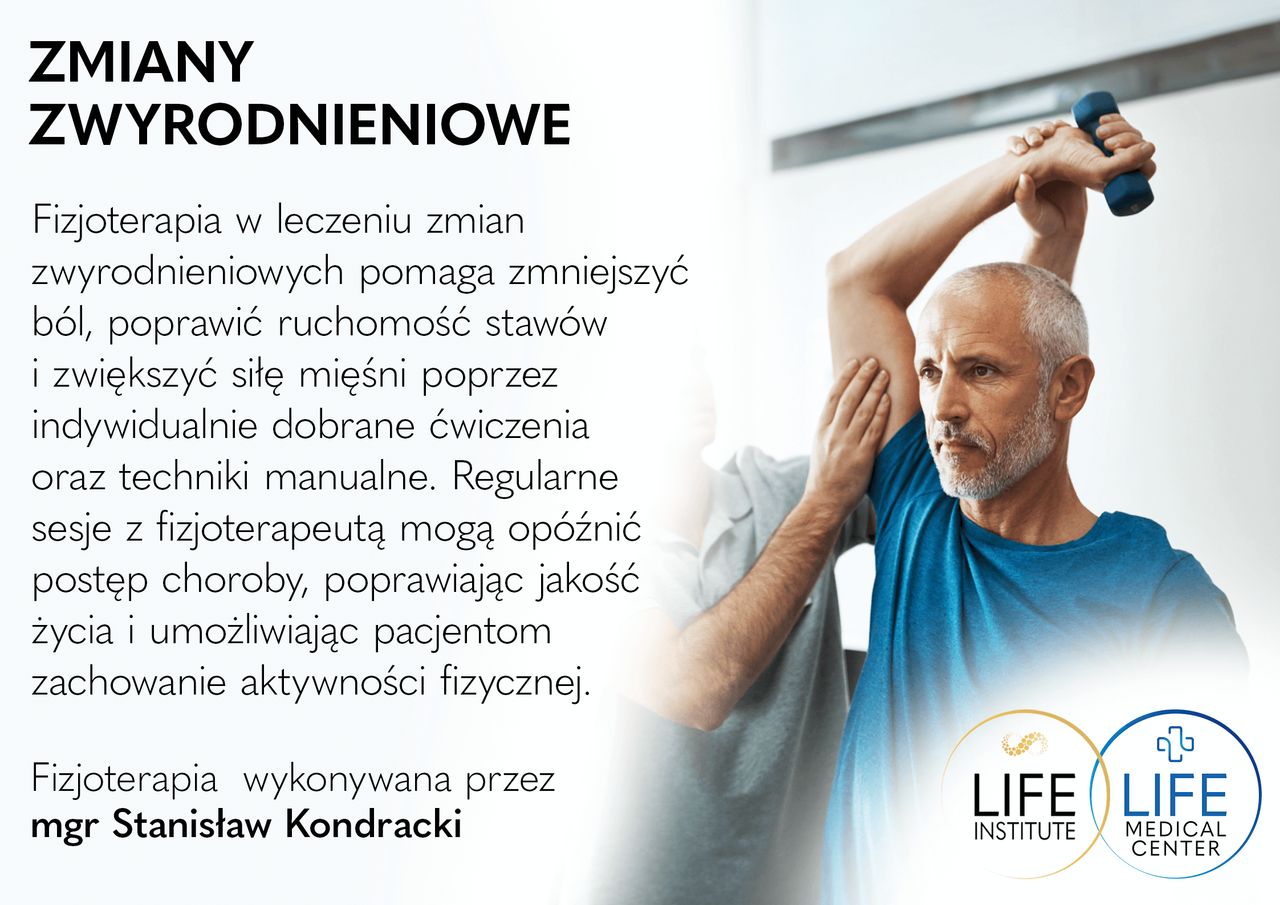 ZMIANY ZWYRODNIENIOWE

Fizjoterapia w leczeniu zmian zwyrodnieniowych pomaga zmniejszyć ból, poprawić ruchomość stawów i zwiększyć siłę mięśni poprzez indywidualnie dobrane ćwiczenia oraz techniki manualne. Regularne sesje z fizjoterapeutą mogą opóźnić postęp choroby, poprawiając jakość życia i umożliwiając pacjentom zachowanie aktywności fizycznej.

Fizjoterapia wykonywana przez
mgr Stanisław Kondracki

LIFE INSTITUTE
LIFE MEDICAL CENTER